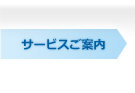 サービスご案内